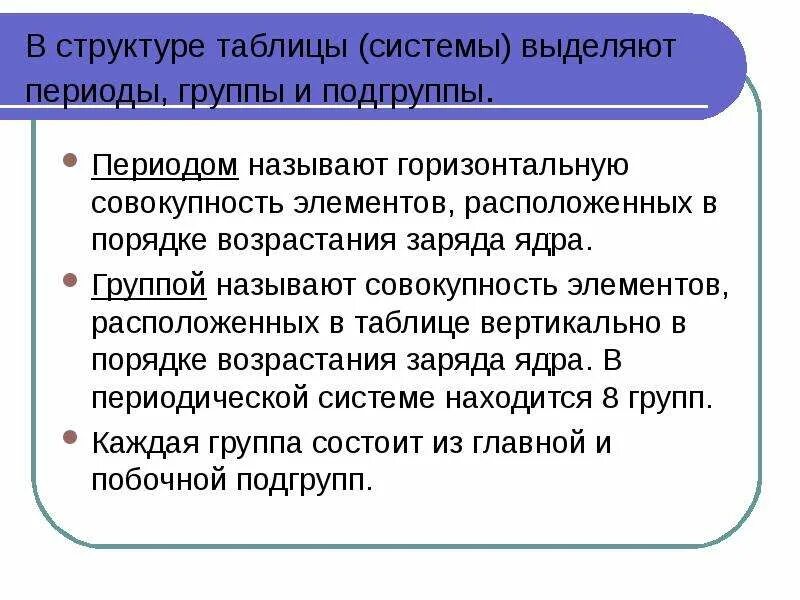 В структуре таблицы (системы) выделяют периоды, группы и подгруппы.

• Периодом называют горизонтальную совокупность элементов, расположенных в порядке возрастания заряда ядра.

• Группой называют совокупность элементов, расположенных в таблице вертикально в порядке возрастания заряда ядра. В периодической системе находится 8 групп.

• Каждая группа состоит из главной и побочной подгрупп.